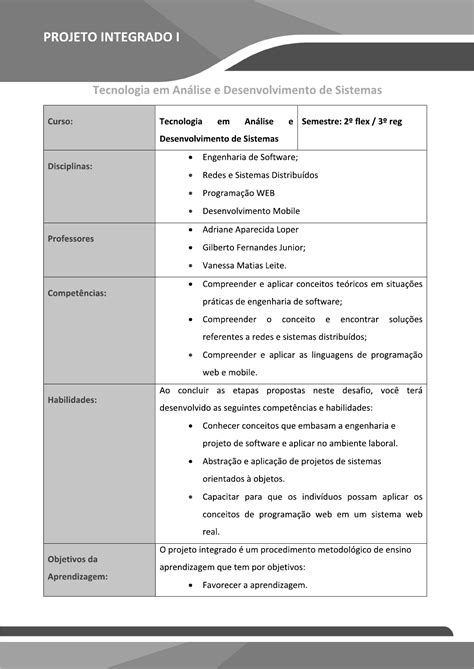 PROJETO INTEGRADO I

Tecnologia em Análise e Desenvolvimento de Sistemas

| Curso: | Tecnologia em Análise e Desenvolvimento de Sistemas | Semestre: 2º flex / 3º reg |
|---|---|---|
| Disciplinas: | • Engenharia de Software; • Redes e Sistemas Distribuídos • Programação WEB • Desenvolvimento Mobile | |
| Professores | • Adriane Aparecida Loper • Gilberto Fernandes Junior; • Vanessa Matias Leite. | |
| Competências: | • Compreender e aplicar conceitos teóricos em situações práticas de engenharia de software; • Compreender o conceito e encontrar soluções referentes a redes e sistemas distribuídos; • Compreender e aplicar as linguagens de programação web e mobile. | |
| Habilidades: | Ao concluir as etapas propostas neste desafio, você terá desenvolvido as seguintes competências e habilidades: • Conhecer conceitos que embasam a engenharia e projeto de software e aplicar no ambiente laboral. • Abstração e aplicação de projetos de sistemas orientados à objetos. • Capacitar para que os indivíduos possam aplicar os conceitos de programação web em um sistema web real. | |
| Objetivos da Aprendizagem: | O projeto integrado é um procedimento metodológico de ensino aprendizagem que tem por objetivos: • Favorecer a aprendizagem. | |